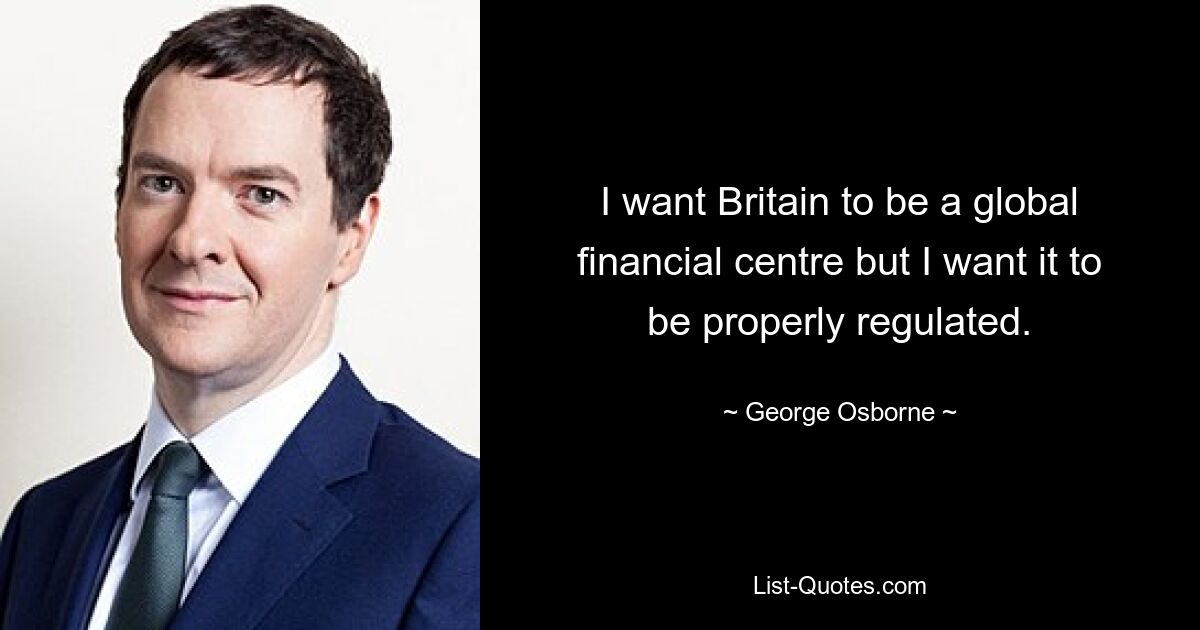 I want Britain to be a global financial centre but I want it to be properly regulated.

~ George Osborne ~

List-Quotes.com